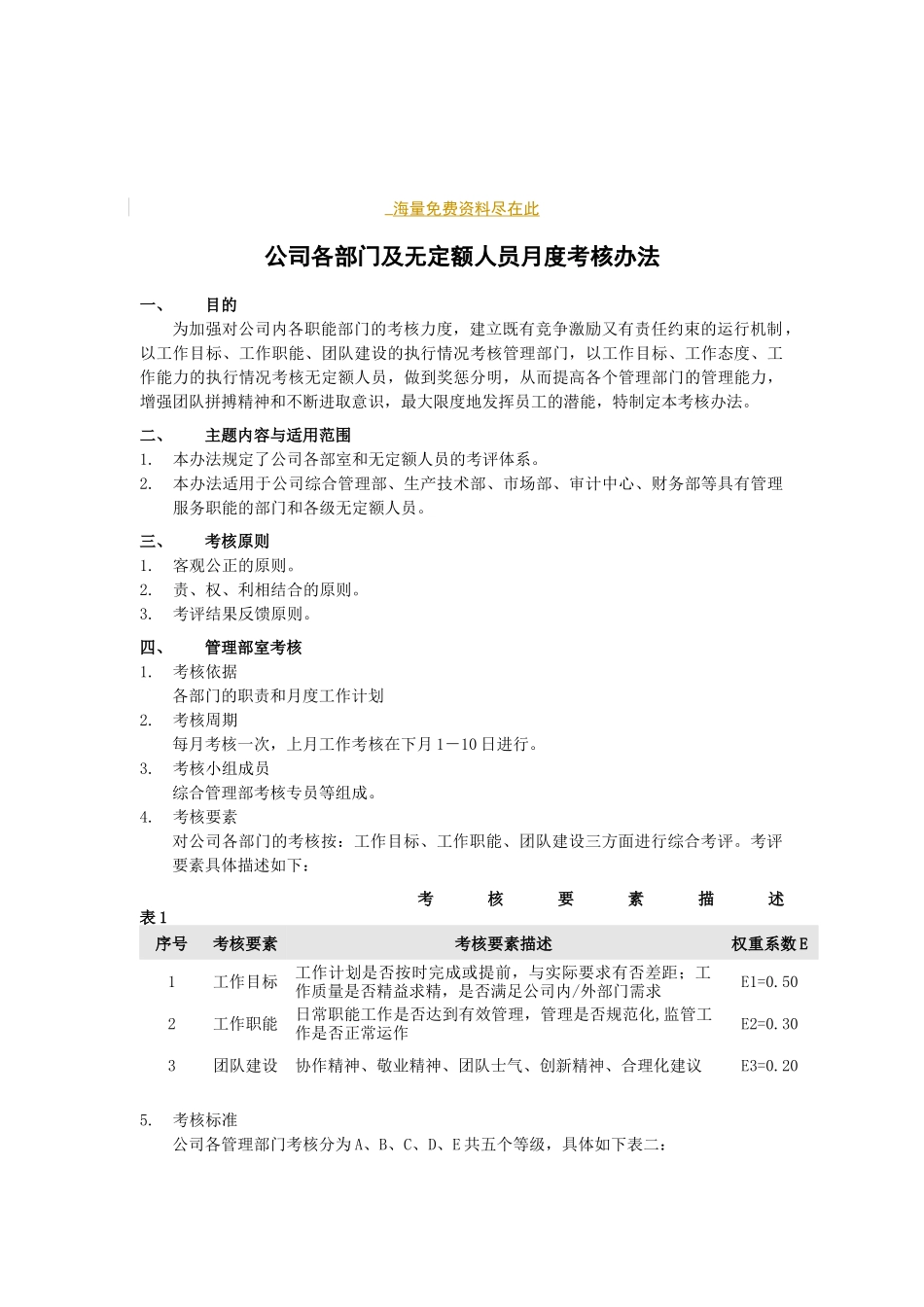 海量免费资料尽在此

公司各部门及无定额人员月度考核办法

一、 目的

为加强对公司内各职能部门的考核力度，建立既有竞争激励又有责任约束的运行机制，以工作目标、工作职能、团队建设的执行情况考核管理部门，以工作目标、工作态度、工作能力的执行情况考核无定额人员，做到奖惩分明，从而提高各个管理部门的管理能力，增强团队拼搏精神和不断进取意识，最大限度地发挥员工的潜能，特制定本考核办法。

二、 主题内容与适用范围

1. 本办法规定了公司各部室和无定额人员的考评体系。
2. 本办法适用于公司综合管理部、生产技术部、市场部、审计中心、财务部等具有管理服务职能的部门和各级无定额人员。

三、 考核原则

1. 客观公正的原则。
2. 责、权、利相结合的原则。
3. 考评结果反馈原则。

四、 管理部室考核

1. 考核依据
各部门的职责和月度工作计划
2. 考核周期
每月考核一次，上月工作考核在下月1－10日进行。
3. 考核小组成员
综合管理部考核专员等组成。
4. 考核要素
对公司各部门的考核按：工作目标、工作职能、团队建设三方面进行综合考评。考评要素具体描述如下：

考 核 要 素 描 述 表1

| 序号 | 考核要素 | 考核要素描述 | 权重系数E |
|---|---|---|---|
| 1 | 工作目标 | 工作计划是否按时完成或提前，与实际要求有否差距；工作质量是否精益求精，是否满足公司内/外部门需求 | E1=0.50 |
| 2 | 工作职能 | 日常职能工作是否达到有效管理，管理是否规范化,监管工作是否正常运作 | E2=0.30 |
| 3 | 团队建设 | 协作精神、敬业精神、团队士气、创新精神、合理化建议 | E3=0.20 |

5. 考核标准
公司各管理部门考核分为A、B、C、D、E共五个等级，具体如下表二：